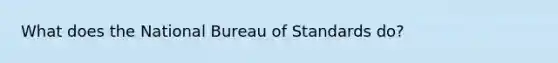 What does the National Bureau of Standards do?